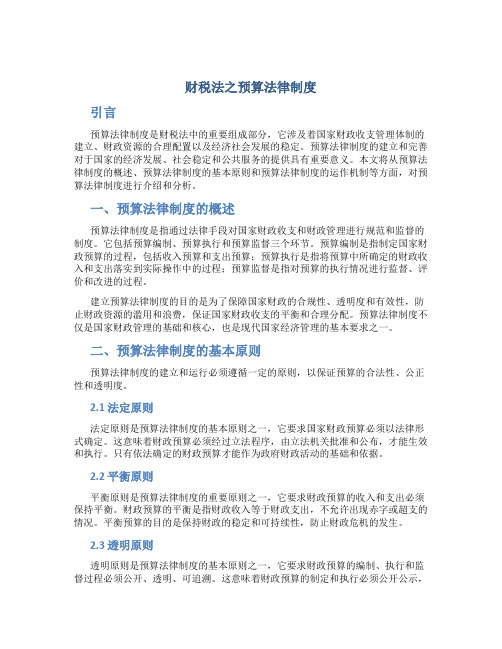 财税法之预算法律制度

引言

预算法律制度是财税法中的重要组成部分，它涉及着国家财政收支管理体制的建立、财政资源的合理配置以及经济社会发展的稳定。预算法律制度的建立和完善对于国家的经济发展、社会稳定和公共服务的提供具有重要意义。本文将从预算法律制度的概述、预算法律制度的基本原则和预算法律制度的运作机制等方面，对预算法律制度进行介绍和分析。

一、预算法律制度的概述

预算法律制度是指通过法律手段对国家财政收支和财政管理进行规范和监督的制度。它包括预算编制、预算执行和预算监督三个环节。预算编制是指制定国家财政预算的过程，包括收入预算和支出预算；预算执行是指将预算中所确定的财政收入和支出落实到实际操作中的过程；预算监督是指对预算的执行情况进行监督、评价和改进的过程。

建立预算法律制度的目的是为了保障国家财政的合规性、透明度和有效性，防止财政资源的滥用和浪费，保证国家财政收支的平衡和合理分配。预算法律制度不仅是国家财政管理的基础和核心，也是现代国家经济管理的基本要求之一。

二、预算法律制度的基本原则

预算法律制度的建立和运行必须遵循一定的原则，以保证预算的合法性、公正性和透明度。

2.1 法定原则

法定原则是预算法律制度的基本原则之一，它要求国家财政预算必须以法律形式确定。这意味着财政预算必须经过立法程序，由立法机关批准和公布，才能生效和执行。只有依法确定的财政预算才能作为政府财政活动的基础和依据。

2.2 平衡原则

平衡原则是预算法律制度的重要原则之一，它要求财政预算的收入和支出必须保持平衡。财政预算的平衡是指财政收入等于财政支出，不允许出现赤字或超支的情况。平衡预算的目的是保持财政的稳定和可持续性，防止财政危机的发生。

2.3 透明原则

透明原则是预算法律制度的基本原则之一，它要求财政预算的编制、执行和监督过程必须公开、透明、可追溯。这意味着财政预算的制定和执行必须公开公示，